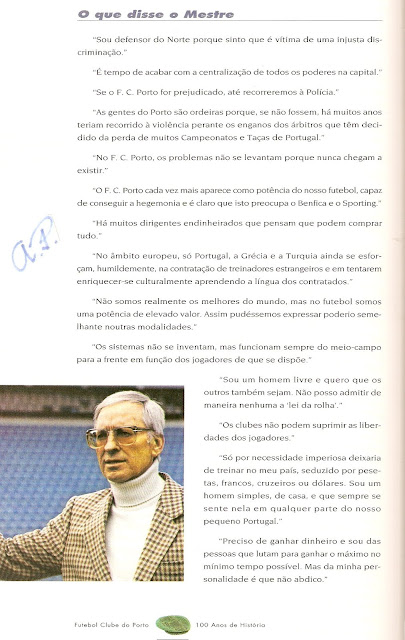 O que disse o Mestre

"Sou defensor do Norte porque sinto que é vítima de uma injusta discriminação."

"É tempo de acabar com a centralização de todos os poderes na capital."

"Se o F. C. Porto for prejudicado, até recorreremos à Polícia."

"As gentes do Porto são ordeiras porque, se não fossem, há muitos anos teriam recorrido à violência perante os enganos dos árbitros que têm decidido da perda de muitos Campeonatos e Taças de Portugal."

"No F. C. Porto, os problemas não se levantam porque nunca chegam a existir."

"O F. C. Porto cada vez mais aparece como potência do nosso futebol, capaz de conseguir a hegemonia e é claro que isto preocupa o Benfica e o Sporting."

"Há muitos dirigentes endinheirados que pensam que podem comprar tudo."

A.P.

"No âmbito europeu, só Portugal, a Grécia e a Turquia ainda se esforçam, humildemente, na contratação de treinadores estrangeiros e em tentarem enriquecer-se culturalmente aprendendo a língua dos contratados."

"Não somos realmente os melhores do mundo, mas no futebol somos uma potência de elevado valor. Assim pudéssemos expressar poderio semelhante noutras modalidades."

"Os sistemas não se inventam, mas funcionam sempre do meio-campo para a frente em função dos jogadores de que se dispõe."

"Sou um homem livre e quero que os outros também sejam. Não posso admitir de maneira nenhuma a 'lei da rolha'."

"Os clubes não podem suprimir as liberdades dos jogadores."

"Só por necessidade imperiosa deixaria de treinar no meu país, seduzido por pesetas, francos, cruzeiros ou dólares. Sou um homem simples, de casa, e que sempre se sente nela em qualquer parte do nosso pequeno Portugal."

"Preciso de ganhar dinheiro e sou das pessoas que lutam para ganhar o máximo no mínimo tempo possível. Mas da minha personalidade é que não abdico."

Futebol Clube do Porto    100 Anos de História